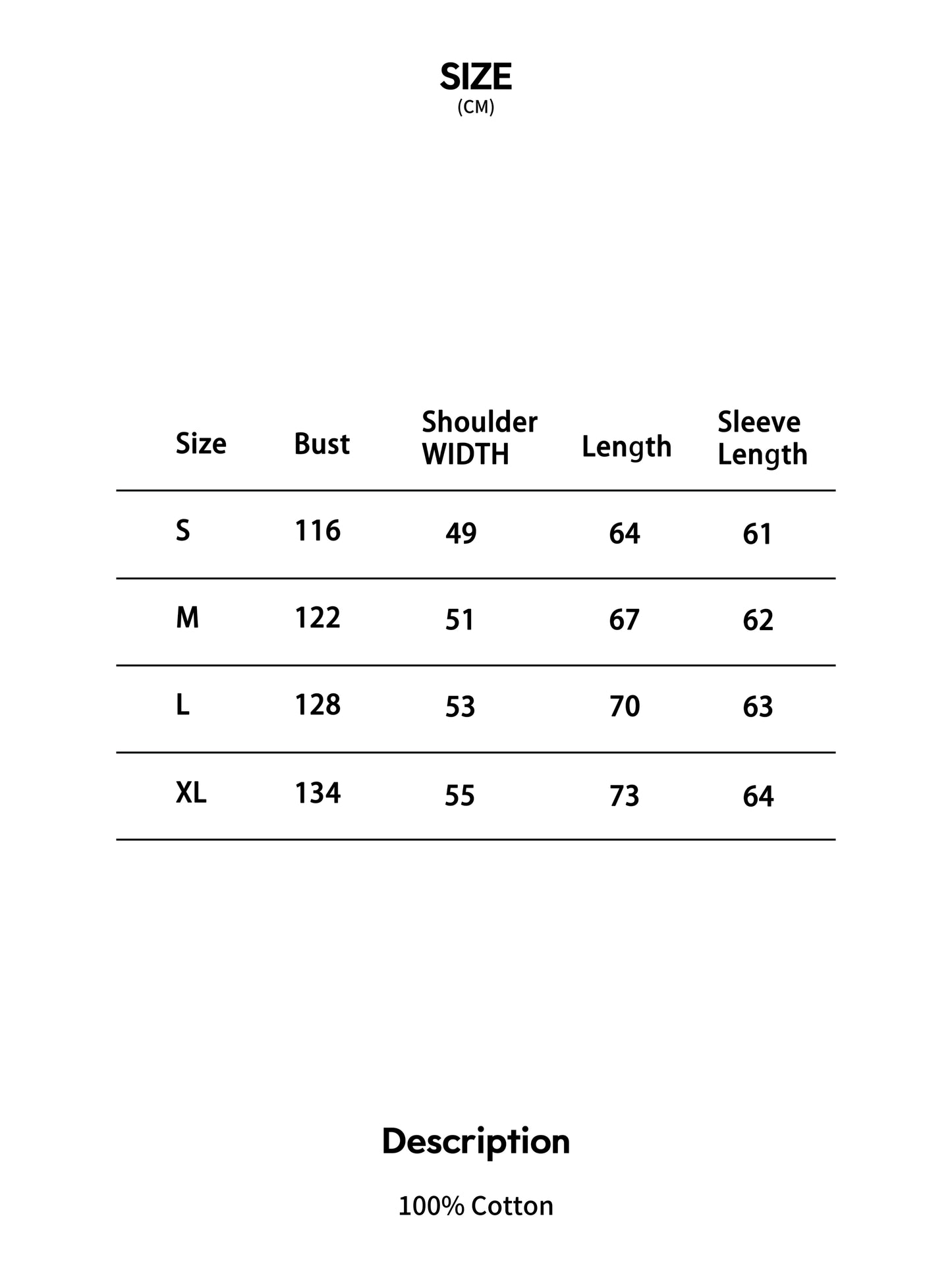 SIZE
(CM)

| Size | Bust | Shoulder WIDTH | Length | Sleeve Length |
|---|---|---|---|---|
| S | 116 | 49 | 64 | 61 |
| M | 122 | 51 | 67 | 62 |
| L | 128 | 53 | 70 | 63 |
| XL | 134 | 55 | 73 | 64 |

Description

100% Cotton